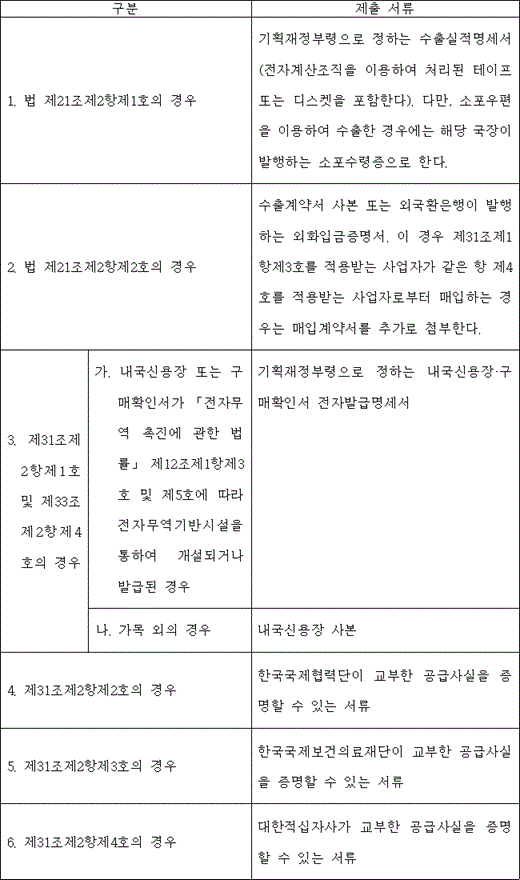 | 구분 | | 제출 서류 |
|---|---|---|
| 1. 법 제21조제2항제1호의 경우 | | 기획재정부령으로 정하는 수출실적명세서(전자계산조직을 이용하여 처리된 테이프 또는 디스켓을 포함한다). 다만, 소포우편을 이용하여 수출한 경우에는 해당 국장이 발행하는 소포수령증으로 한다. |
| 2. 법 제21조제2항제2호의 경우 | | 수출계약서 사본 또는 외국환은행이 발행하는 외화입금증명서. 이 경우 제31조제1항제3호를 적용받는 사업자가 같은 항 제4호를 적용받는 사업자로부터 매입하는 경우는 매입계약서를 추가로 첨부한다. |
| 3. 제31조제2항제1호 및 제33조제2항제4호의 경우 | 가. 내국신용장 또는 구매확인서가 「전자무역 촉진에 관한 법률」 제12조제1항제3호 및 제5호에 따라 전자무역기반시설을 통하여 개설되거나 발급된 경우 | 기획재정부령으로 정하는 내국신용장·구매확인서 전자발급명세서 |
| | 나. 가목 외의 경우 | 내국신용장 사본 |
| 4. 제31조제2항제2호의 경우 | | 한국국제협력단이 교부한 공급사실을 증명할 수 있는 서류 |
| 5. 제31조제2항제3호의 경우 | | 한국국제보건의료재단이 교부한 공급사실을 증명할 수 있는 서류 |
| 6. 제31조제2항제4호의 경우 | | 대한적십자사가 교부한 공급사실을 증명할 수 있는 서류 |